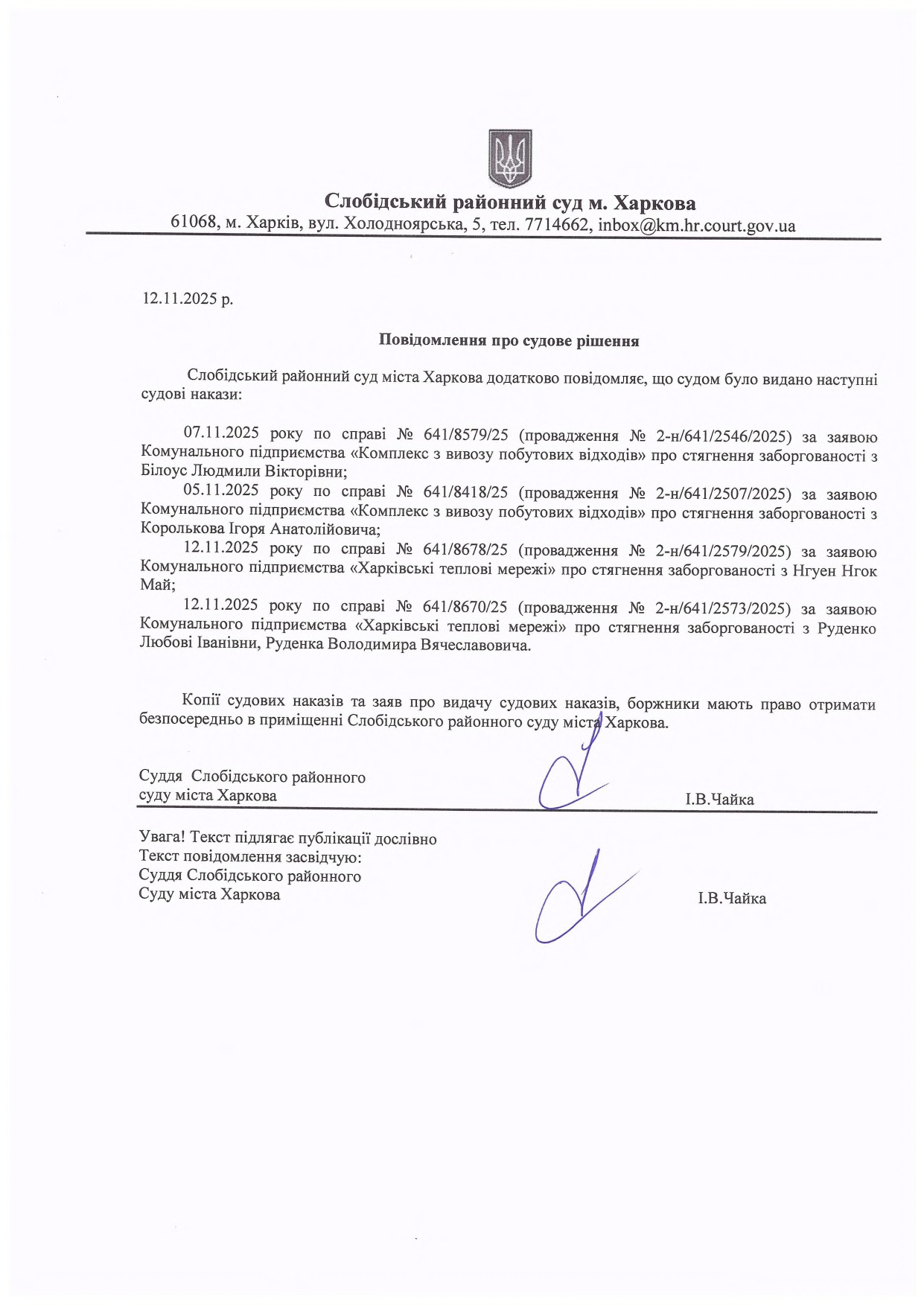 Слобідський районний суд м. Харкова
61068, м. Харків, вул. Холодноярська, 5, тел. 7714662, inbox@km.hr.court.gov.ua

12.11.2025 р.

Повідомлення про судове рішення

Слобідський районний суд міста Харкова додатково повідомляє, що судом було видано наступні судові накази:

07.11.2025 року по справі № 641/8579/25 (провадження № 2-н/641/2546/2025) за заявою Комунального підприємства «Комплекс з вивозу побутових відходів» про стягнення заборгованості з Білоус Людмили Вікторівни;

05.11.2025 року по справі № 641/8418/25 (провадження № 2-н/641/2507/2025) за заявою Комунального підприємства «Комплекс з вивозу побутових відходів» про стягнення заборгованості з Королькова Ігоря Анатолійовича;

12.11.2025 року по справі № 641/8678/25 (провадження № 2-н/641/2579/2025) за заявою Комунального підприємства «Харківські теплові мережі» про стягнення заборгованості з Нгуен Нгок Май;

12.11.2025 року по справі № 641/8670/25 (провадження № 2-н/641/2573/2025) за заявою Комунального підприємства «Харківські теплові мережі» про стягнення заборгованості з Руденко Любові Іванівни, Руденка Володимира Вячеславовича.

Копії судових наказів та заяв про видачу судових наказів, боржники мають право отримати безпосередньо в приміщенні Слобідського районного суду міста Харкова.

Суддя Слобідського районного суду міста Харкова І.В.Чайка

Увага! Текст підлягає публікації дослівно
Текст повідомлення засвідчую:
Суддя Слобідського районного
Суду міста Харкова І.В.Чайка